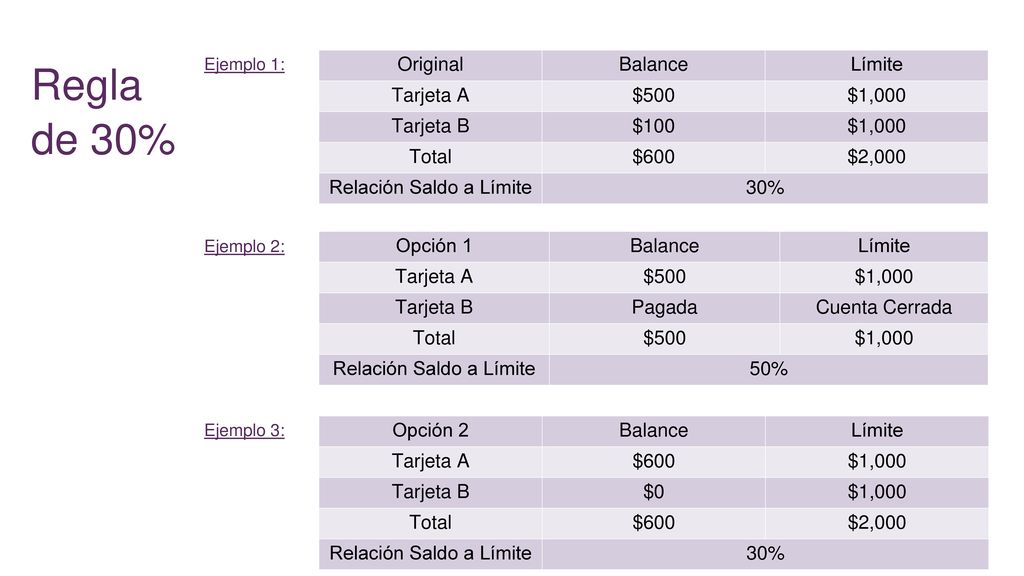 Regla de 30%

Ejemplo 1:

| Original | Balance | Límite |
|---|---|---|
| Tarjeta A | \$500 | \$1,000 |
| Tarjeta B | \$100 | \$1,000 |
| Total | \$600 | \$2,000 |
| Relación Saldo a Límite | 30% | |

Ejemplo 2:

| Opción 1 | Balance | Límite |
|---|---|---|
| Tarjeta A | \$500 | \$1,000 |
| Tarjeta B | Pagada | Cuenta Cerrada |
| Total | \$500 | \$1,000 |
| Relación Saldo a Límite | 50% | |

Ejemplo 3:

| Opción 2 | Balance | Límite |
|---|---|---|
| Tarjeta A | \$600 | \$1,000 |
| Tarjeta B | \$0 | \$1,000 |
| Total | \$600 | \$2,000 |
| Relación Saldo a Límite | 30% | |